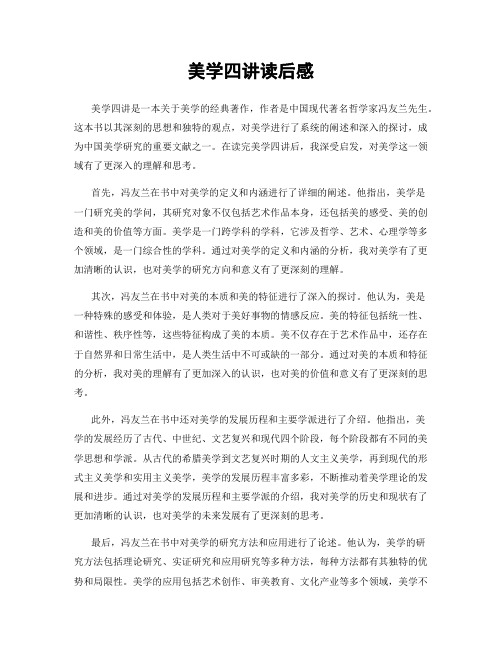 美学四讲读后感

美学四讲是一本关于美学的经典著作，作者是中国现代著名哲学家冯友兰先生。这本书以其深刻的思想和独特的观点，对美学进行了系统的阐述和深入的探讨，成为中国美学研究的重要文献之一。在读完美学四讲后，我深受启发，对美学这一领域有了更深入的理解和思考。

首先，冯友兰在书中对美学的定义和内涵进行了详细的阐述。他指出，美学是一门研究美的学问，其研究对象不仅包括艺术作品本身，还包括美的感受、美的创造和美的价值等方面。美学是一门跨学科的学科，它涉及哲学、艺术、心理学等多个领域，是一门综合性的学科。通过对美学的定义和内涵的分析，我对美学有了更加清晰的认识，也对美学的研究方向和意义有了更深刻的理解。

其次，冯友兰在书中对美的本质和美的特征进行了深入的探讨。他认为，美是一种特殊的感受和体验，是人类对于美好事物的情感反应。美的特征包括统一性、和谐性、秩序性等，这些特征构成了美的本质。美不仅存在于艺术作品中，还存在于自然界和日常生活中，是人类生活中不可或缺的一部分。通过对美的本质和特征的分析，我对美的理解有了更加深入的认识，也对美的价值和意义有了更深刻的思考。

此外，冯友兰在书中还对美学的发展历程和主要学派进行了介绍。他指出，美学的发展经历了古代、中世纪、文艺复兴和现代四个阶段，每个阶段都有不同的美学思想和学派。从古代的希腊美学到文艺复兴时期的人文主义美学，再到现代的形式主义美学和实用主义美学，美学的发展历程丰富多彩，不断推动着美学理论的发展和进步。通过对美学的发展历程和主要学派的介绍，我对美学的历史和现状有了更加清晰的认识，也对美学的未来发展有了更深刻的思考。

最后，冯友兰在书中对美学的研究方法和应用进行了论述。他认为，美学的研究方法包括理论研究、实证研究和应用研究等多种方法，每种方法都有其独特的优势和局限性。美学的应用包括艺术创作、审美教育、文化产业等多个领域，美学不